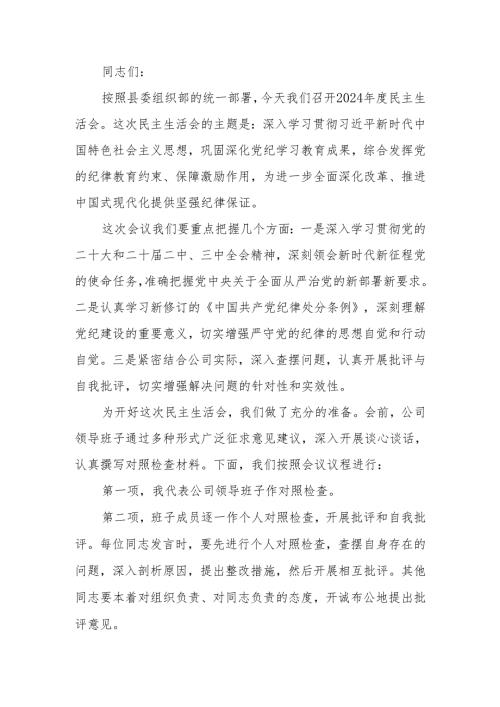 同志们：

按照县委组织部的统一部署，今天我们召开2024年度民主生活会。这次民主生活会的主题是：深入学习贯彻习近平新时代中国特色社会主义思想，巩固深化党纪学习教育成果，综合发挥党的纪律教育约束、保障激励作用，为进一步全面深化改革、推进中国式现代化提供坚强纪律保证。

这次会议我们要重点把握几个方面：一是深入学习贯彻党的二十大和二十届二中、三中全会精神，深刻领会新时代新征程党的使命任务，准确把握党中央关于全面从严治党的新部署新要求。二是认真学习新修订的《中国共产党纪律处分条例》，深刻理解党纪建设的重要意义，切实增强严守党的纪律的思想自觉和行动自觉。三是紧密结合公司实际，深入查摆问题，认真开展批评与自我批评，切实增强解决问题的针对性和实效性。

为开好这次民主生活会，我们做了充分的准备。会前，公司领导班子通过多种形式广泛征求意见建议，深入开展谈心谈话，认真撰写对照检查材料。下面，我们按照会议议程进行：

第一项，我代表公司领导班子作对照检查。

第二项，班子成员逐一作个人对照检查，开展批评和自我批评。每位同志发言时，要先进行个人对照检查，查摆自身存在的问题，深入剖析原因，提出整改措施，然后开展相互批评。其他同志要本着对组织负责、对同志负责的态度，开诚布公地提出批评意见。